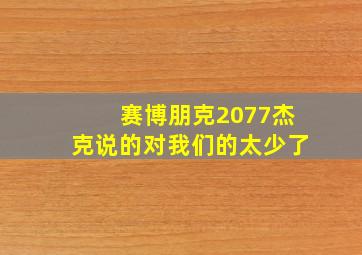 赛博朋克2077杰克说的对我们的太少了